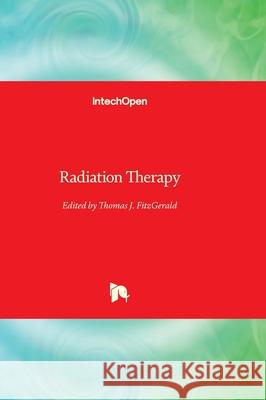 IntechOpen

Radiation Therapy

Edited by Thomas J. FitzGerald

Kraina Książek